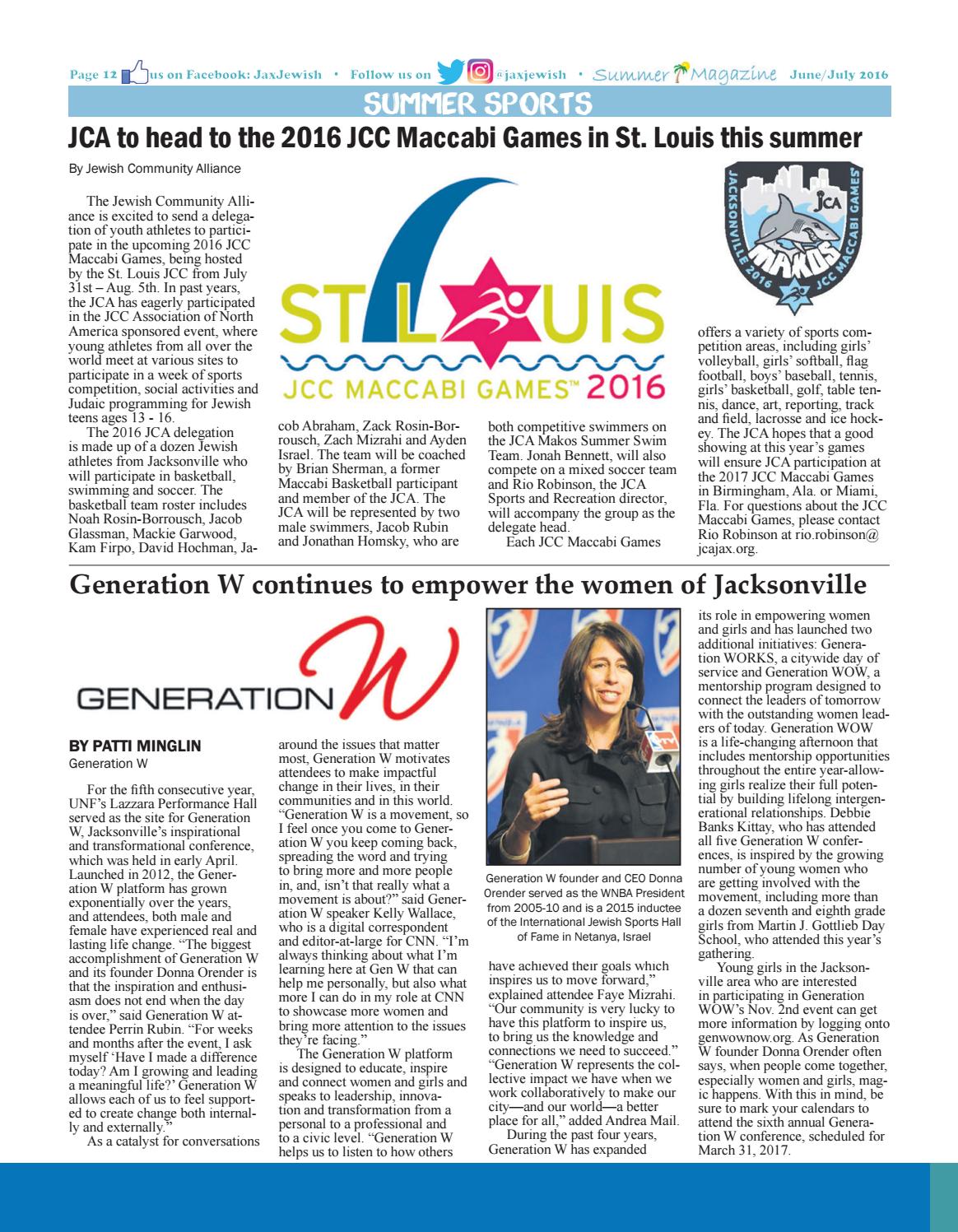 Page 12 us on Facebook: JaxJewish • Follow us on @jaxjewish • Summer Magazine June/July 2016

SUMMER SPORTS

JCA to head to the 2016 JCC Maccabi Games in St. Louis this summer

By Jewish Community Alliance

The Jewish Community Alliance is excited to send a delegation of youth athletes to participate in the upcoming 2016 JCC Maccabi Games, being hosted by the St. Louis JCC from July 31st – Aug. 5th. In past years, the JCA has eagerly participated in the JCC Association of North America sponsored event, where young athletes from all over the world meet at various sites to participate in a week of sports competition, social activities and Judaic programming for Jewish teens ages 13 - 16.

The 2016 JCA delegation is made up of a dozen Jewish athletes from Jacksonville who will participate in basketball, swimming and soccer. The basketball team roster includes Noah Rosin-Borrousch, Jacob Glassman, Mackie Garwood, Kam Firpo, David Hochman, Jacob Abraham, Zack Rosin-Borrousch, Zach Mizrahi and Ayden Israel. The team will be coached by Brian Sherman, a former Maccabi Basketball participant and member of the JCA. The JCA will be represented by two male swimmers, Jacob Rubin and Jonathan Homsky, who are both competitive swimmers on the JCA Makos Summer Swim Team. Jonah Bennett, will also compete on a mixed soccer team and Rio Robinson, the JCA Sports and Recreation director, will accompany the group as the delegate head.

Each JCC Maccabi Games offers a variety of sports competition areas, including girls' volleyball, girls' softball, flag football, boys' baseball, tennis, girls' basketball, golf, table tennis, dance, art, reporting, track and field, lacrosse and ice hockey. The JCA hopes that a good showing at this year's games will ensure JCA participation at the 2017 JCC Maccabi Games in Birmingham, Ala. or Miami, Fla. For questions about the JCC Maccabi Games, please contact Rio Robinson at rio.robinson@jcajax.org.

ST LOUIS
JCC MACCABI GAMES™ 2016

JACKSONVILLE 2016 JCC MACCABI GAMES JCA MAKOS

Generation W continues to empower the women of Jacksonville

GENERATION W

BY PATTI MINGLIN
Generation W

For the fifth consecutive year, UNF's Lazzara Performance Hall served as the site for Generation W, Jacksonville's inspirational and transformational conference, which was held in early April. Launched in 2012, the Generation W platform has grown exponentially over the years, and attendees, both male and female have experienced real and lasting life change. "The biggest accomplishment of Generation W and its founder Donna Orender is that the inspiration and enthusiasm does not end when the day is over," said Generation W attendee Perrin Rubin. "For weeks and months after the event, I ask myself 'Have I made a difference today? Am I growing and leading a meaningful life?' Generation W allows each of us to feel supported to create change both internally and externally."

As a catalyst for conversations around the issues that matter most, Generation W motivates attendees to make impactful change in their lives, in their communities and in this world. "Generation W is a movement, so I feel once you come to Generation W you keep coming back, spreading the word and trying to bring more and more people in, and, isn't that really what a movement is about?" said Generation W speaker Kelly Wallace, who is a digital correspondent and editor-at-large for CNN. "I'm always thinking about what I'm learning here at Gen W that can help me personally, but also what more I can do in my role at CNN to showcase more women and bring more attention to the issues they're facing."

The Generation W platform is designed to educate, inspire and connect women and girls and speaks to leadership, innovation and transformation from a personal to a professional and to a civic level. "Generation W helps us to listen to how others have achieved their goals which inspires us to move forward," explained attendee Faye Mizrahi. "Our community is very lucky to have this platform to inspire us, to bring us the knowledge and connections we need to succeed." "Generation W represents the collective impact we have when we work collaboratively to make our city—and our world—a better place for all," added Andrea Mail.

During the past four years, Generation W has expanded its role in empowering women and girls and has launched two additional initiatives: Generation WORKS, a citywide day of service and Generation WOW, a mentorship program designed to connect the leaders of tomorrow with the outstanding women leaders of today. Generation WOW is a life-changing afternoon that includes mentorship opportunities throughout the entire year-allowing girls realize their full potential by building lifelong intergenerational relationships. Debbie Banks Kittay, who has attended all five Generation W conferences, is inspired by the growing number of young women who are getting involved with the movement, including more than a dozen seventh and eighth grade girls from Martin J. Gottlieb Day School, who attended this year's gathering.

Young girls in the Jacksonville area who are interested in participating in Generation WOW's Nov. 2nd event can get more information by logging onto genwownow.org. As Generation W founder Donna Orender often says, when people come together, especially women and girls, magic happens. With this in mind, be sure to mark your calendars to attend the sixth annual Generation W conference, scheduled for March 31, 2017.

Generation W founder and CEO Donna Orender served as the WNBA President from 2005-10 and is a 2015 inductee of the International Jewish Sports Hall of Fame in Netanya, Israel